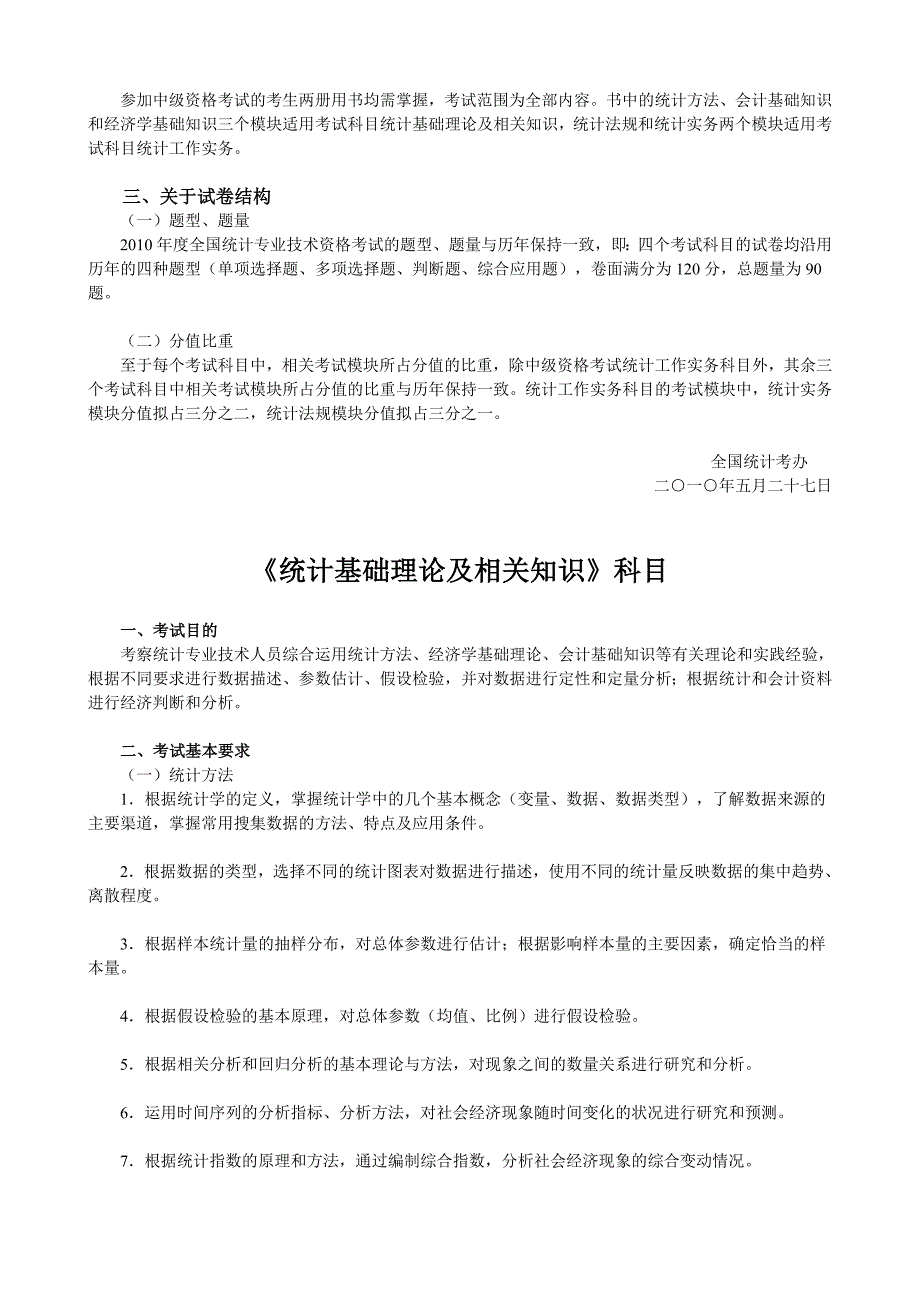 参加中级资格考试的考生两册用书均需掌握，考试范围为全部内容。书中的统计方法、会计基础知识和经济学基础知识三个模块适用考试科目统计基础理论及相关知识，统计法规和统计实务两个模块适用考试科目统计工作实务。

三、关于试卷结构
（一）题型、题量
2010 年度全国统计专业技术资格考试的题型、题量与历年保持一致，即：四个考试科目的试卷均沿用历年的四种题型（单项选择题、多项选择题、判断题、综合应用题），卷面满分为 120 分，总题量为 90 题。

（二）分值比重
至于每个考试科目中，相关考试模块所占分值的比重，除中级资格考试统计工作实务科目外，其余三个考试科目中相关考试模块所占分值的比重与历年保持一致。统计工作实务科目的考试模块中，统计实务模块分值拟占三分之二，统计法规模块分值拟占三分之一。

全国统计考办
二〇一〇年五月二十七日

《统计基础理论及相关知识》科目

一、考试目的
考察统计专业技术人员综合运用统计方法、经济学基础理论、会计基础知识等有关理论和实践经验，根据不同要求进行数据描述、参数估计、假设检验，并对数据进行定性和定量分析；根据统计和会计资料进行经济判断和分析。

二、考试基本要求
（一）统计方法
1．根据统计学的定义，掌握统计学中的几个基本概念（变量、数据、数据类型），了解数据来源的主要渠道，掌握常用搜集数据的方法、特点及应用条件。

2．根据数据的类型，选择不同的统计图表对数据进行描述，使用不同的统计量反映数据的集中趋势、离散程度。

3．根据样本统计量的抽样分布，对总体参数进行估计；根据影响样本量的主要因素，确定恰当的样本量。

4．根据假设检验的基本原理，对总体参数（均值、比例）进行假设检验。

5．根据相关分析和回归分析的基本理论与方法，对现象之间的数量关系进行研究和分析。

6．运用时间序列的分析指标、分析方法，对社会经济现象随时间变化的状况进行研究和预测。

7．根据统计指数的原理和方法，通过编制综合指数，分析社会经济现象的综合变动情况。